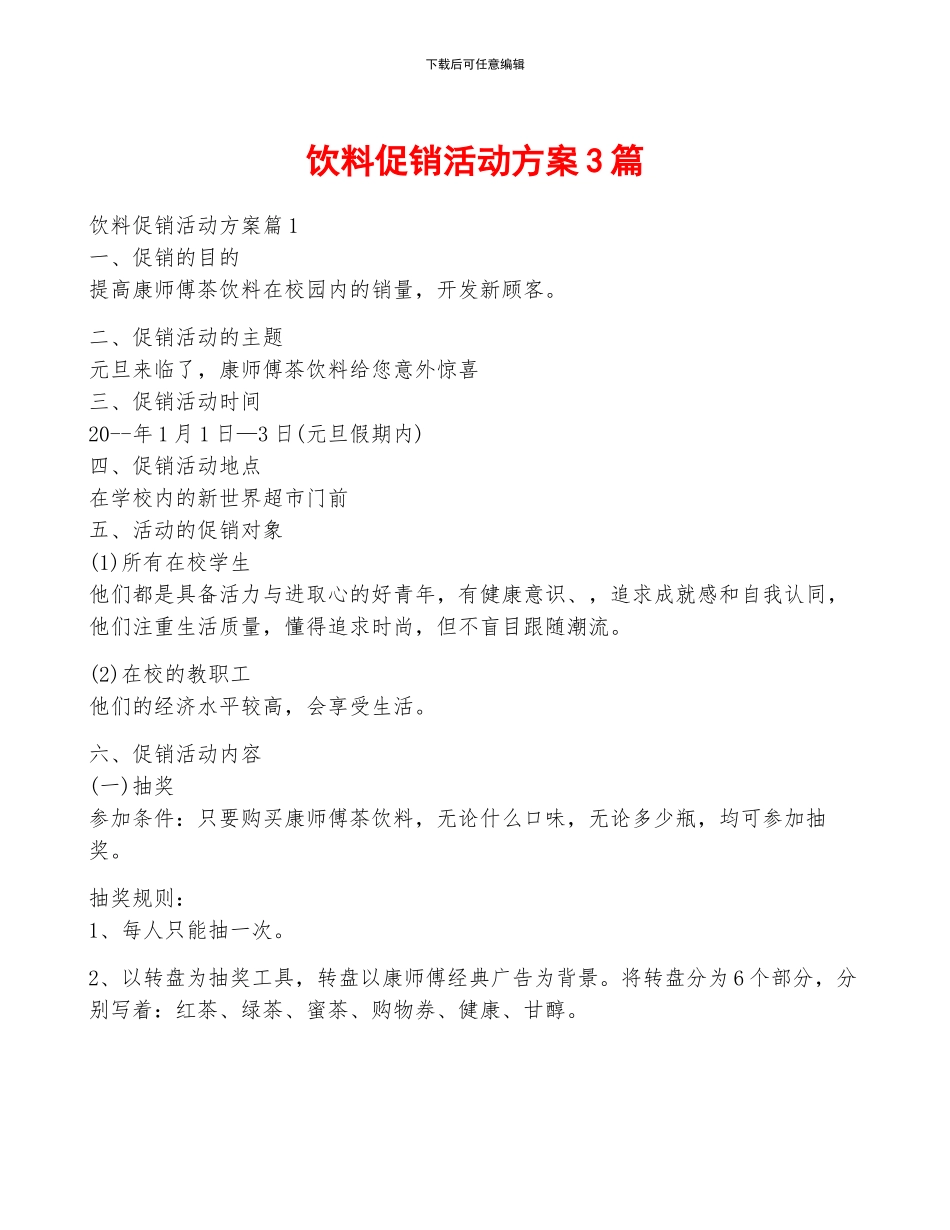 下载后可任意编辑

饮料促销活动方案3篇

饮料促销活动方案篇1
一、促销的目的
提高康师傅茶饮料在校园内的销量，开发新顾客。

二、促销活动的主题
元旦来临了，康师傅茶饮料给您意外惊喜
三、促销活动时间
20--年1月1日—3日(元旦假期内)
四、促销活动地点
在学校内的新世界超市门前
五、活动的促销对象
(1)所有在校学生
他们都是具备活力与进取心的好青年，有健康意识、，追求成就感和自我认同，他们注重生活质量，懂得追求时尚，但不盲目跟随潮流。

(2)在校的教职工
他们的经济水平较高，会享受生活。

六、促销活动内容
(一)抽奖
参加条件：只要购买康师傅茶饮料，无论什么口味，无论多少瓶，均可参加抽奖。

抽奖规则：
1、每人只能抽一次。

2、以转盘为抽奖工具，转盘以康师傅经典广告为背景。将转盘分为6个部分，分别写着：红茶、绿茶、蜜茶、购物券、健康、甘醇。